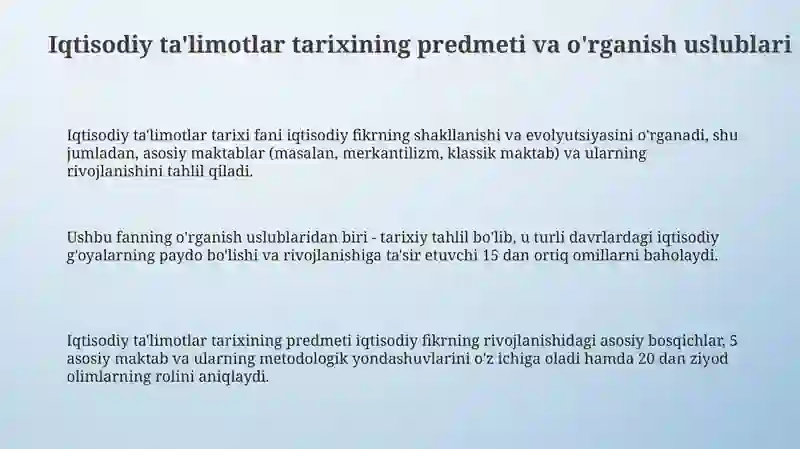 Iqtisodiy ta'limotlar tarixining predmeti va o'rganish uslublari

Iqtisodiy ta'limotlar tarixi fani iqtisodiy fikrning shakllanishi va evolyutsiyasini o'rganadi, shu jumladan, asosiy maktablar (masalan, merkantilizm, klassik maktab) va ularning rivojlanishini tahlil qiladi.

Ushbu fanning o'rganish uslublaridan biri - tarixiy tahlil bo'lib, u turli davrlardagi iqtisodiy g'oyalarning paydo bo'lishi va rivojlanishiga ta'sir etuvchi 15 dan ortiq omillarni baholaydi.

Iqtisodiy ta'limotlar tarixining predmeti iqtisodiy fikrning rivojlanishidagi asosiy bosqichlar, 5 asosiy maktab va ularning metodologik yondashuvlarini o'z ichiga oladi hamda 20 dan ziyod olimlarning rolini aniqlaydi.